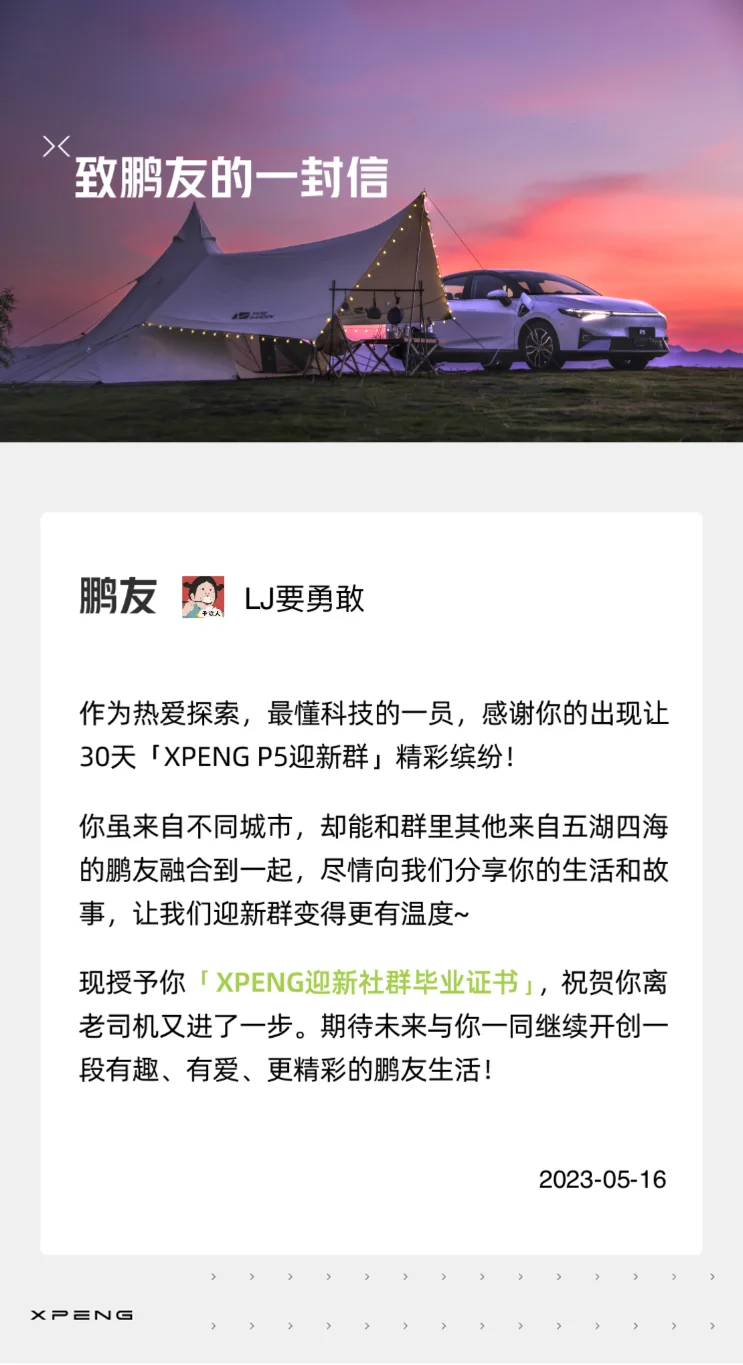 致鹏友的一封信

鹏友 LJ要勇敢

作为热爱探索，最懂科技的一员，感谢你的出现让30天「XPENG P5迎新群」精彩缤纷！

你虽来自不同城市，却能和群里其他来自五湖四海的鹏友融合到一起，尽情向我们分享你的生活和故事，让我们迎新群变得更有温度~

现授予你「XPENG迎新社群毕业证书」，祝贺你离老司机又进了一步。期待未来与你一同继续开创一段有趣、有爱、更精彩的鹏友生活！

2023-05-16

XPENG